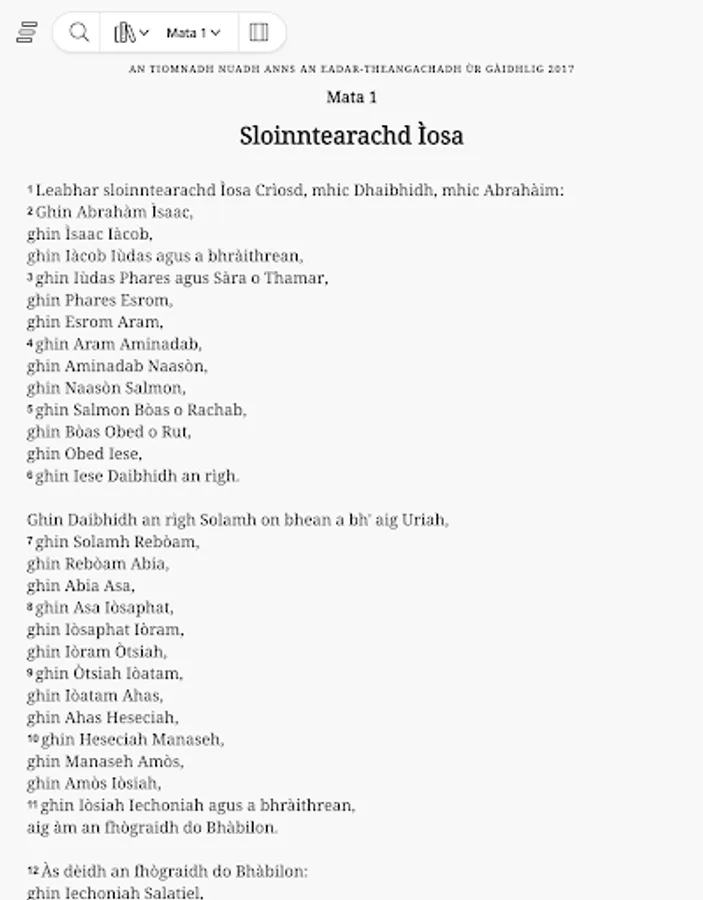 Mata 1

AN TIOMNADH NUADH ANNS AN EADAR-THEANGACHADH ÙR GÀIDHLIG 2017

Mata 1

Sloinntearachd Ìosa

1 Leabhar sloinntearachd Ìosa Crìosd, mhic Dhaibhidh, mhic Abrahàim:
2 Ghin Abrahàm Ìsaac,
ghin Ìsaac Iàcob,
ghin Iàcob Iùdas agus a bhràithrean,
3 ghin Iùdas Phares agus Sàra o Thamar,
ghin Phares Esrom,
ghin Esrom Aram,
4 ghin Aram Aminadab,
ghin Aminadab Naasòn,
ghin Naasòn Salmon,
5 ghin Salmon Bòas o Rachab,
ghin Bòas Obed o Rut,
ghin Obed Iese,
6 ghin Iese Daibhidh an rìgh.

Ghin Daibhidh an rìgh Solamh on bhean a bh' aig Uriah,
7 ghin Solamh Rebòam,
ghin Rebòam Abia,
ghin Abia Asa,
8 ghin Asa Iòsaphat,
ghin Iòsaphat Iòram,
ghin Iòram Òtsiah,
9 ghin Òtsiah Iòatam,
ghin Iòatam Ahas,
ghin Ahas Heseciah,
10 ghin Heseciah Manaseh,
ghin Manaseh Amòs,
ghin Amòs Iòsiah,
11 ghin Iòsiah Iechoniah agus a bhràithrean,
aig àm an fhògraidh do Bhàbilon.

12 Às dèidh an fhògraidh do Bhàbilon:
ghin Iechoniah Salatiel,